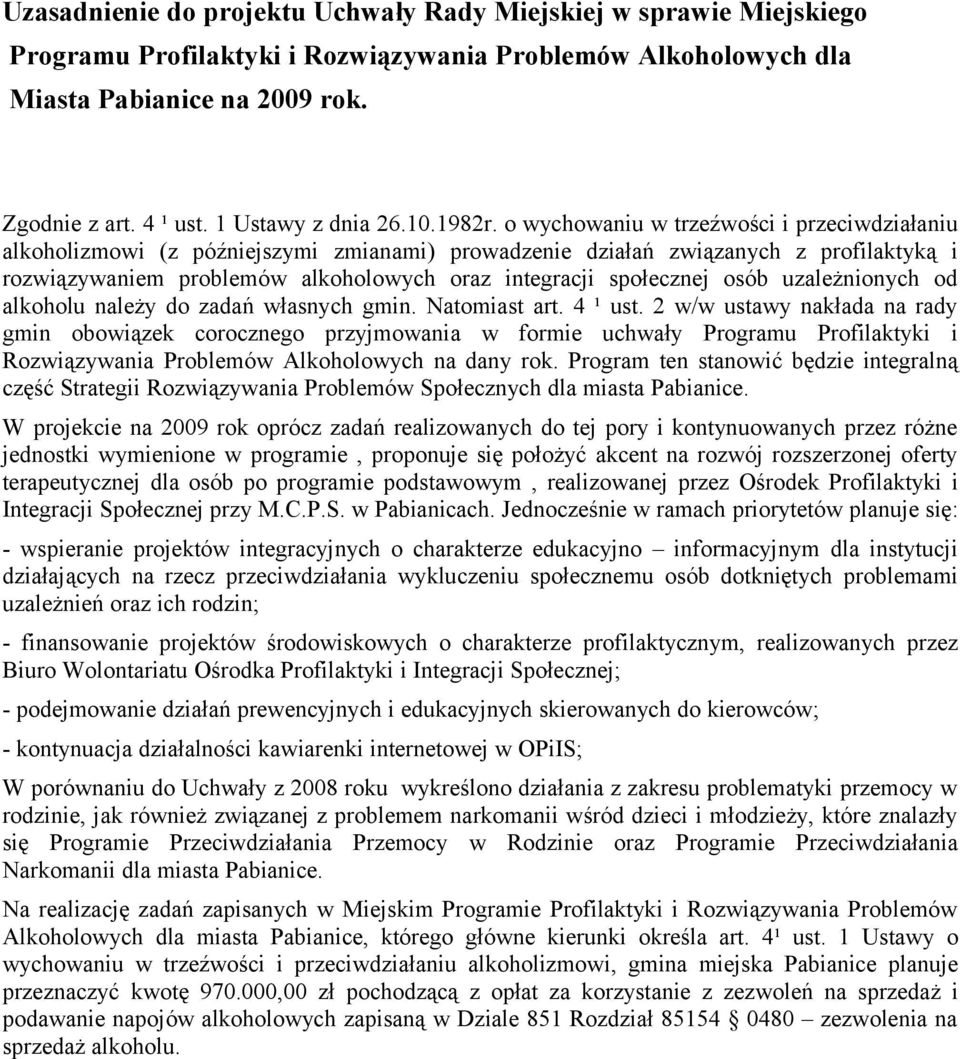 Uzasadnienie do projektu Uchwały Rady Miejskiej w sprawie Miejskiego Programu Profilaktyki i Rozwiązywania Problemów Alkoholowych dla Miasta Pabianice na 2009 rok.

Zgodnie z art. 4 ¹ ust. 1 Ustawy z dnia 26.10.1982r. o wychowaniu w trzeźwości i przeciwdziałaniu alkoholizmowi (z późniejszymi zmianami) prowadzenie działań związanych z profilaktyką i rozwiązywaniem problemów alkoholowych oraz integracji społecznej osób uzależnionych od alkoholu należy do zadań własnych gmin. Natomiast art. 4 ¹ ust. 2 w/w ustawy nakłada na rady gmin obowiązek corocznego przyjmowania w formie uchwały Programu Profilaktyki i Rozwiązywania Problemów Alkoholowych na dany rok. Program ten stanowić będzie integralną część Strategii Rozwiązywania Problemów Społecznych dla miasta Pabianice.

W projekcie na 2009 rok oprócz zadań realizowanych do tej pory i kontynuowanych przez różne jednostki wymienione w programie , proponuje się położyć akcent na rozwój rozszerzonej oferty terapeutycznej dla osób po programie podstawowym , realizowanej przez Ośrodek Profilaktyki i Integracji Społecznej przy M.C.P.S. w Pabianicach. Jednocześnie w ramach priorytetów planuje się:

- wspieranie projektów integracyjnych o charakterze edukacyjno – informacyjnym dla instytucji działających na rzecz przeciwdziałania wykluczeniu społecznemu osób dotkniętych problemami uzależnień oraz ich rodzin;

- finansowanie projektów środowiskowych o charakterze profilaktycznym, realizowanych przez Biuro Wolontariatu Ośrodka Profilaktyki i Integracji Społecznej;

- podejmowanie działań prewencyjnych i edukacyjnych skierowanych do kierowców;

- kontynuacja działalności kawiarenki internetowej w OPiIS;

W porównaniu do Uchwały z 2008 roku wykreślono działania z zakresu problematyki przemocy w rodzinie, jak również związanej z problemem narkomanii wśród dzieci i młodzieży, które znalazły się Programie Przeciwdziałania Przemocy w Rodzinie oraz Programie Przeciwdziałania Narkomanii dla miasta Pabianice.

Na realizację zadań zapisanych w Miejskim Programie Profilaktyki i Rozwiązywania Problemów Alkoholowych dla miasta Pabianice, którego główne kierunki określa art. 4¹ ust. 1 Ustawy o wychowaniu w trzeźwości i przeciwdziałaniu alkoholizmowi, gmina miejska Pabianice planuje przeznaczyć kwotę 970.000,00 zł pochodzącą z opłat za korzystanie z zezwoleń na sprzedaż i podawanie napojów alkoholowych zapisaną w Dziale 851 Rozdział 85154 § 0480 – zezwolenia na sprzedaż alkoholu.